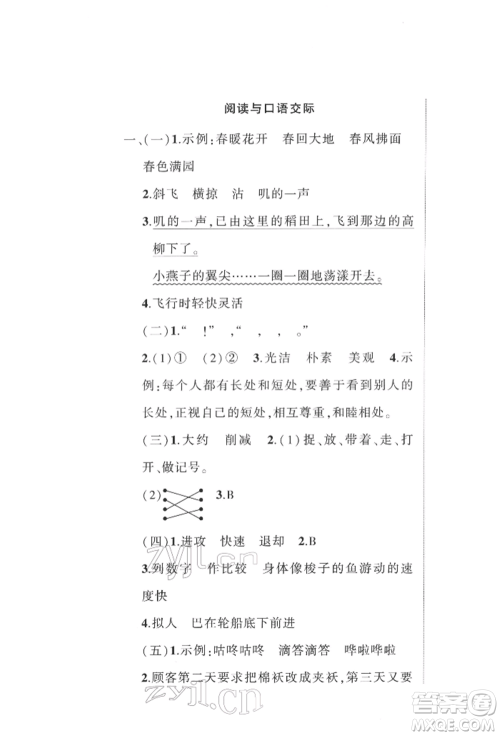 阅读与口语交际

一、(一)1.示例:春暖花开　春回大地　春风拂面　春色满园

2.斜飞　横掠　沾　叽的一声

3.叽的一声,已由这里的稻田上,飞到那边的高柳下了。

小燕子的翼尖……一圈一圈地荡漾开去。

4.飞行时轻快灵活

(二)1.“　!”　,“　,　,　。”

2.(1)①　(2)②　3.光洁　朴素　美观　4.示例:每个人都有长处和短处,要善于看到别人的长处,正视自己的短处,相互尊重,和睦相处。

(三)1.大约　削减　2.(1)捉、放、带着、走、打开、做记号。

(2)　3.B

(四)1.进攻　快速　退却　2.B

3.列数字　作比较　身体像梭子的鱼游动的速度快

4.拟人　巴在轮船底下前进

(五)1.示例:咕咚咕咚　滴答滴答　哗啦哗啦

2.顾客第二天要求把棉袄改成夹袄,第三天又要

zyjl.cn

zyjl.cn

答案圈
MXQE.COM